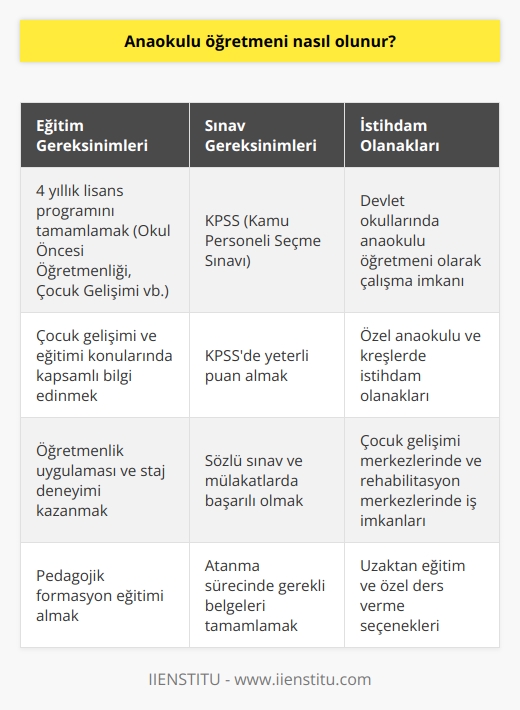 Anaokulu öğretmeni nasıl olunur?

| Eğitim Gereksinimleri | Sınav Gereksinimleri | İstihdam Olanakları |
|---|---|---|
| 4 yıllık lisans programını tamamlamak (Okul Öncesi Öğretmenliği, Çocuk Gelişimi vb.) | KPSS (Kamu Personeli Seçme Sınavı) | Devlet okullarında anaokulu öğretmeni olarak çalışma imkanı |
| Çocuk gelişimi ve eğitimi konularında kapsamlı bilgi edinmek | KPSS'de yeterli puan almak | Özel anaokulu ve kreşlerde istihdam olanakları |
| Öğretmenlik uygulaması ve staj deneyimi kazanmak | Sözlü sınav ve mülakatlarda başarılı olmak | Çocuk gelişimi merkezlerinde ve rehabilitasyon merkezlerinde iş imkanları |
| Pedagojik formasyon eğitimi almak | Atanma sürecinde gerekli belgeleri tamamlamak | Uzaktan eğitim ve özel ders verme seçenekleri |

IIENSTITU - www.iienstitu.com